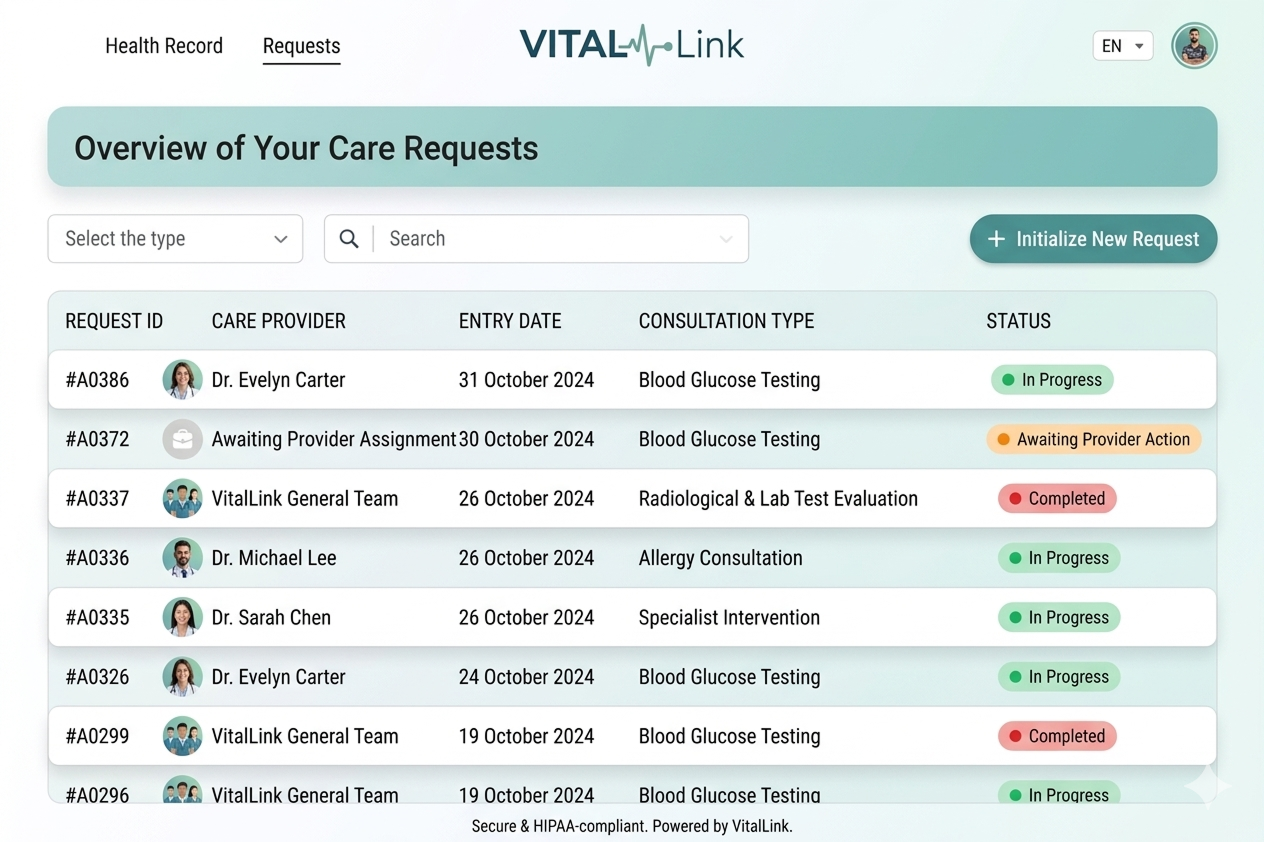 Health Record Requests

VITAL Link

EN

Overview of Your Care Requests

Select the type

Search

+ Initialize New Request

| REQUEST ID | CARE PROVIDER | ENTRY DATE | CONSULTATION TYPE | STATUS |
|---|---|---|---|---|
| #A0386 | Dr. Evelyn Carter | 31 October 2024 | Blood Glucose Testing | In Progress |
| #A0372 | Awaiting Provider Assignment | 30 October 2024 | Blood Glucose Testing | Awaiting Provider Action |
| #A0337 | VitalLink General Team | 26 October 2024 | Radiological & Lab Test Evaluation | Completed |
| #A0336 | Dr. Michael Lee | 26 October 2024 | Allergy Consultation | In Progress |
| #A0335 | Dr. Sarah Chen | 26 October 2024 | Specialist Intervention | In Progress |
| #A0326 | Dr. Evelyn Carter | 24 October 2024 | Blood Glucose Testing | In Progress |
| #A0299 | VitalLink General Team | 19 October 2024 | Blood Glucose Testing | Completed |
| #A0296 | VitalLink General Team | 19 October 2024 | Blood Glucose Testing | In Progress |

Secure & HIPAA-compliant. Powered by VitalLink.